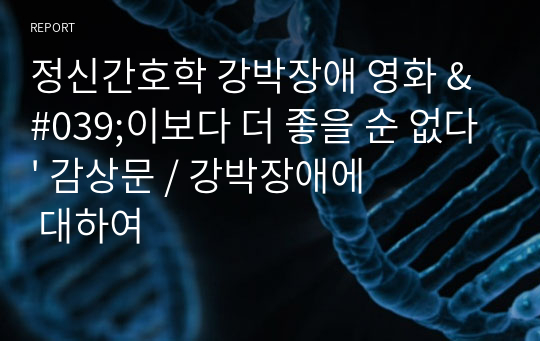 REPORT

정신간호학 강박장애 영화 &#039;이보다 더 좋을 순 없다' 감상문 / 강박장애에 대하여